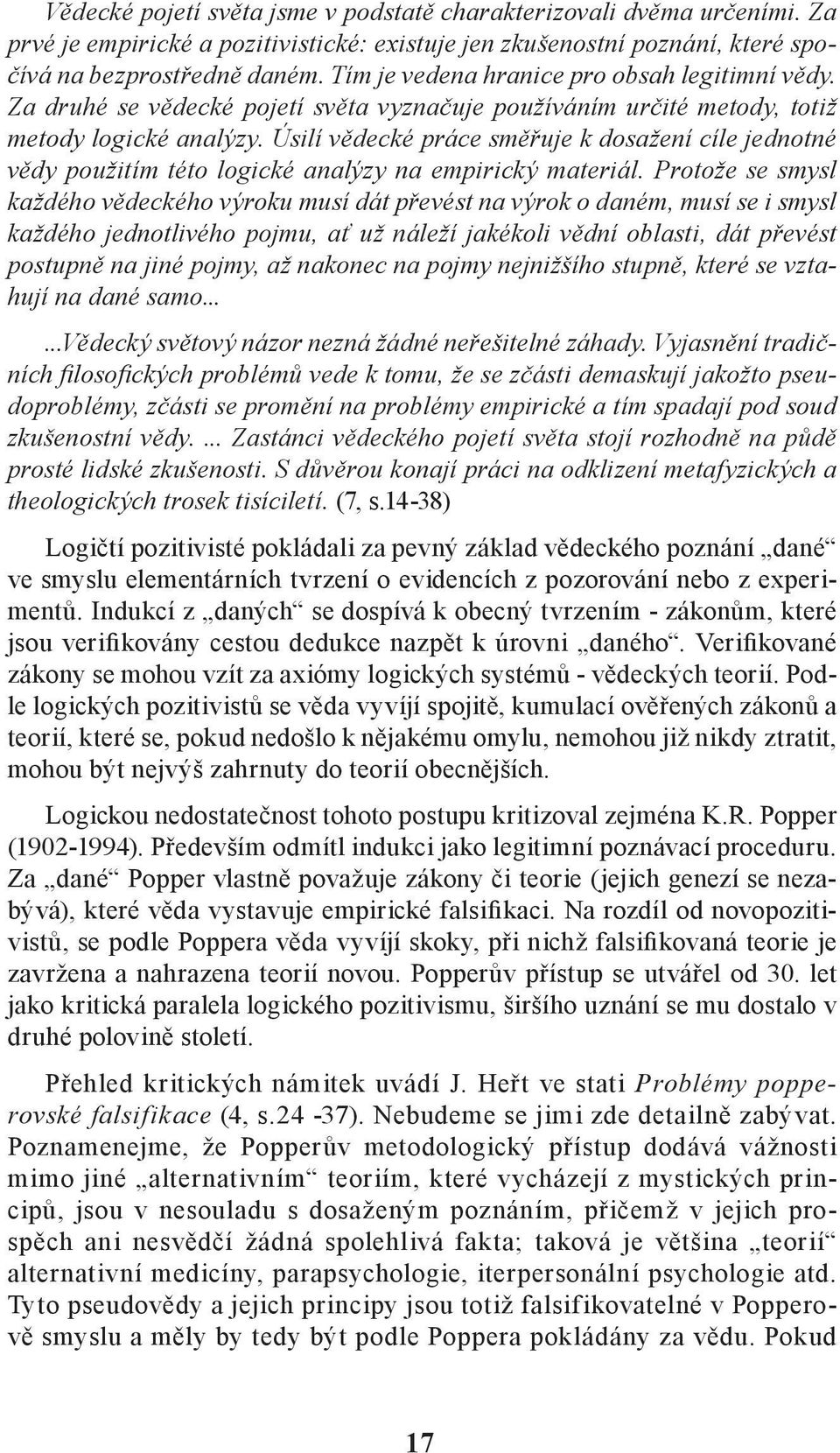 Vědecké pojetí světa jsme v podstatě charakterizovali dvěma určeními. Za prvé je empirické a pozitivistické: existuje jen zkušenostní poznání, které spočívá na bezprostředně daném. Tím je vedena hranice pro obsah legitimní vědy. Za druhé se vědecké pojetí světa vyznačuje používáním určité metody, totiž metody logické analýzy. Úsilí vědecké práce směřuje k dosažení cíle jednotné vědy použitím této logické analýzy na empirický materiál. Protože se smysl každého vědeckého výroku musí dát převést na výrok o daném, musí se i smysl každého jednotlivého pojmu, ať už náleží jakékoli vědní oblasti, dát převést postupně na jiné pojmy, až nakonec na pojmy nejnižšího stupně, které se vztahují na dané samo...

...Vědecký světový názor nezná žádné neřešitelné záhady. Vyjasnění tradičních filosofických problémů vede k tomu, že se zčásti demaskují jakožto pseudoproblémy, zčásti se promění na problémy empirické a tím spadají pod soud zkušenostní vědy. ... Zastánci vědeckého pojetí světa stojí rozhodně na půdě prosté lidské zkušenosti. S důvěrou konají práci na odklizení metafyzických a theologických trosek tisíciletí. (7, s.14-38)

Logičtí pozitivisté pokládali za pevný základ vědeckého poznání „dané“ ve smyslu elementárních tvrzení o evidencích z pozorování nebo z experimentů. Indukcí z „daných“ se dospívá k obecný tvrzením - zákonům, které jsou verifikovány cestou dedukce nazpět k úrovni „daného“. Verifikované zákony se mohou vzít za axiómy logických systémů - vědeckých teorií. Podle logických pozitivistů se věda vyvíjí spojitě, kumulací ověřených zákonů a teorií, které se, pokud nedošlo k nějakému omylu, nemohou již nikdy ztratit, mohou být nejvýš zahrnuty do teorií obecnějších.

Logickou nedostatečnost tohoto postupu kritizoval zejména K.R. Popper (1902-1994). Především odmítl indukci jako legitimní poznávací proceduru. Za „dané“ Popper vlastně považuje zákony či teorie (jejich genezí se nezabývá), které věda vystavuje empirické falsifikaci. Na rozdíl od novopozitivistů, se podle Poppera věda vyvíjí skoky, při nichž falsifikovaná teorie je zavržena a nahrazena teorií novou. Popperův přístup se utvářel od 30. let jako kritická paralela logického pozitivismu, širšího uznání se mu dostalo v druhé polovině století.

Přehled kritických námitek uvádí J. Heřt ve stati Problémy popperovské falsifikace (4, s.24 -37). Nebudeme se jimi zde detailně zabývat. Poznamenejme, že Popperův metodologický přístup dodává vážnosti mimo jiné „alternativním“ teoriím, které vycházejí z mystických principů, jsou v nesouladu s dosaženým poznáním, přičemž v jejich prospěch ani nesvědčí žádná spolehlivá fakta; taková je většina „teorií“ alternativní medicíny, parapsychologie, iterpersonální psychologie atd. Tyto pseudovědy a jejich principy jsou totiž falsifikovatelné v Popperově smyslu a měly by tedy být podle Poppera pokládány za vědu. Pokud

17